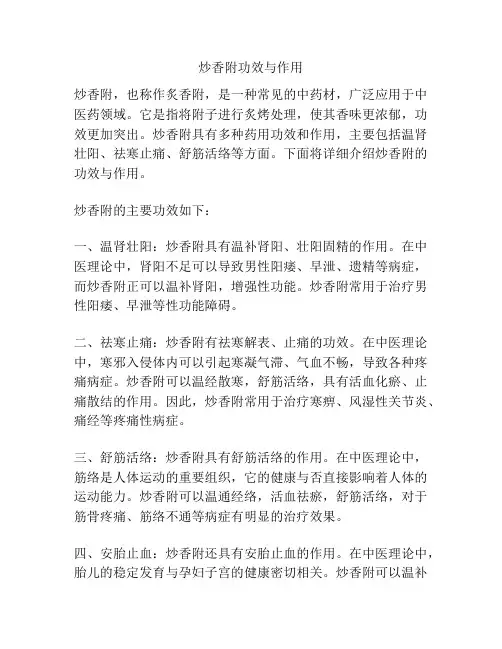 炒香附功效与作用

炒香附，也称作炙香附，是一种常见的中药材，广泛应用于中医药领域。它是指将附子进行炙烤处理，使其香味更浓郁，功效更加突出。炒香附具有多种药用功效和作用，主要包括温肾壮阳、祛寒止痛、舒筋活络等方面。下面将详细介绍炒香附的功效与作用。

炒香附的主要功效如下：

一、温肾壮阳：炒香附具有温补肾阳、壮阳固精的作用。在中医理论中，肾阳不足可以导致男性阳痿、早泄、遗精等病症，而炒香附正可以温补肾阳，增强性功能。炒香附常用于治疗男性阳痿、早泄等性功能障碍。

二、祛寒止痛：炒香附有祛寒解表、止痛的功效。在中医理论中，寒邪入侵体内可以引起寒凝气滞、气血不畅，导致各种疼痛病症。炒香附可以温经散寒，舒筋活络，具有活血化瘀、止痛散结的作用。因此，炒香附常用于治疗寒痹、风湿性关节炎、痛经等疼痛性病症。

三、舒筋活络：炒香附具有舒筋活络的作用。在中医理论中，筋络是人体运动的重要组织，它的健康与否直接影响着人体的运动能力。炒香附可以温通经络，活血祛瘀，舒筋活络，对于筋骨疼痛、筋络不通等病症有明显的治疗效果。

四、安胎止血：炒香附还具有安胎止血的作用。在中医理论中，胎儿的稳定发育与孕妇子宫的健康密切相关。炒香附可以温补